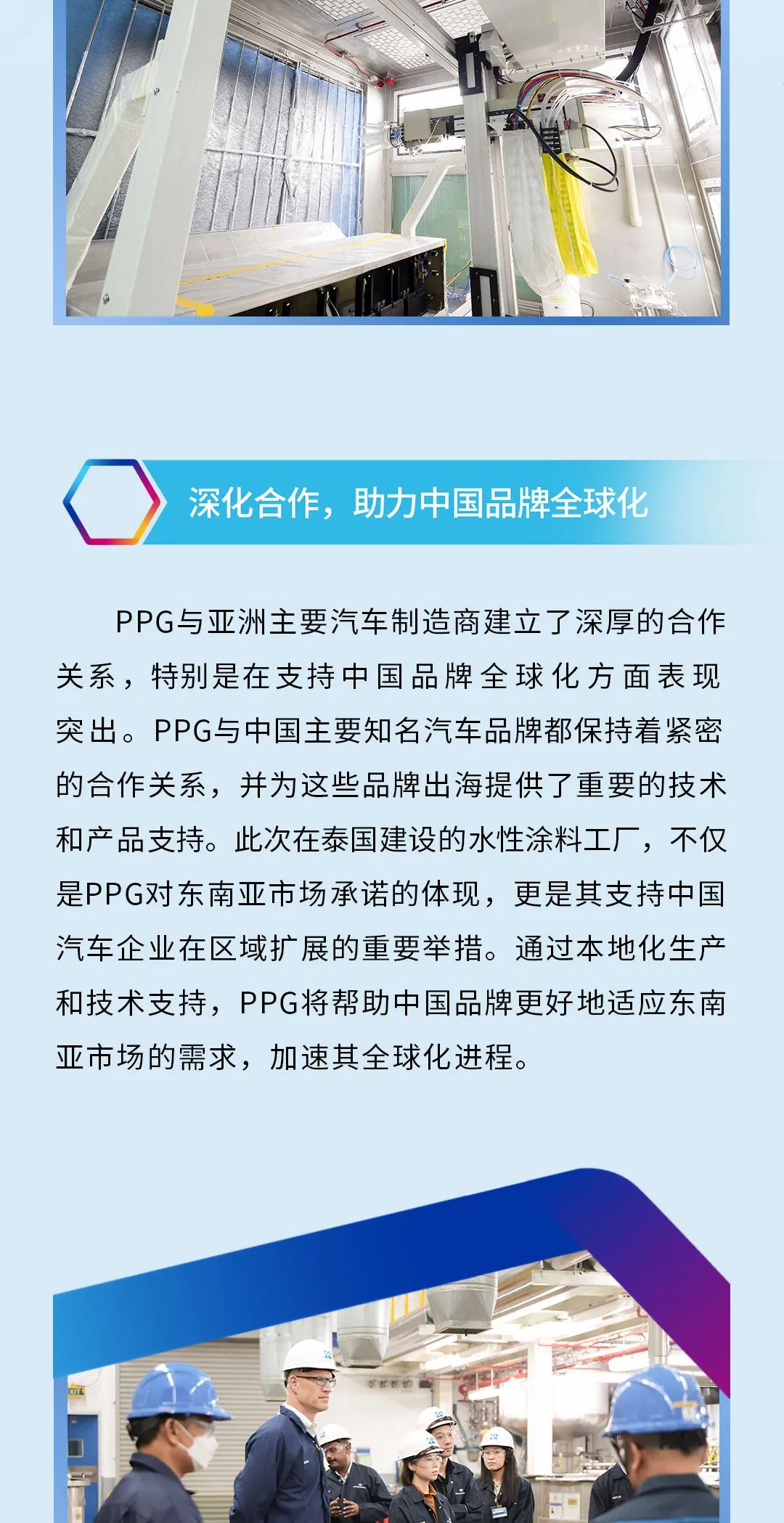 深化合作，助力中国品牌全球化

PPG与亚洲主要汽车制造商建立了深厚的合作关系，特别是在支持中国品牌全球化方面表现突出。PPG与中国主要知名汽车品牌都保持着紧密的合作关系，并为这些品牌出海提供了重要的技术和产品支持。此次在泰国建设的水性涂料工厂，不仅是PPG对东南亚市场承诺的体现，更是其支持中国汽车企业在区域扩展的重要举措。通过本地化生产和技术支持，PPG将帮助中国品牌更好地适应东南亚市场的需求，加速其全球化进程。